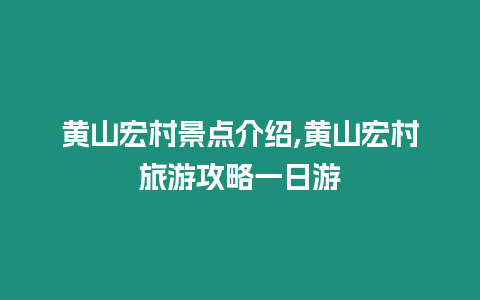 黄山宏村景点介绍,黄山宏村旅游攻略一日游